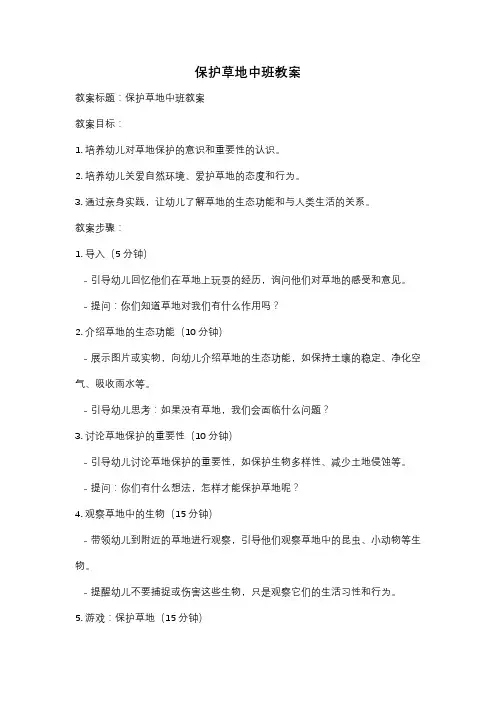 保护草地中班教案

教案标题：保护草地中班教案

教案目标：

1. 培养幼儿对草地保护的意识和重要性的认识。

2. 培养幼儿关爱自然环境、爱护草地的态度和行为。

3. 通过亲身实践，让幼儿了解草地的生态功能和与人类生活的关系。

教案步骤：

1. 导入（5 分钟）

- 引导幼儿回忆他们在草地上玩耍的经历，询问他们对草地的感受和意见。

- 提问：你们知道草地对我们有什么作用吗？

2. 介绍草地的生态功能（10 分钟）

- 展示图片或实物，向幼儿介绍草地的生态功能，如保持土壤的稳定、净化空气、吸收雨水等。

- 引导幼儿思考：如果没有草地，我们会面临什么问题？

3. 讨论草地保护的重要性（10 分钟）

- 引导幼儿讨论草地保护的重要性，如保护生物多样性、减少土地侵蚀等。

- 提问：你们有什么想法，怎样才能保护草地呢？

4. 观察草地中的生物（15 分钟）

- 带领幼儿到附近的草地进行观察，引导他们观察草地中的昆虫、小动物等生物。

- 提醒幼儿不要捕捉或伤害这些生物，只是观察它们的生活习性和行为。

5. 游戏：保护草地（15 分钟）